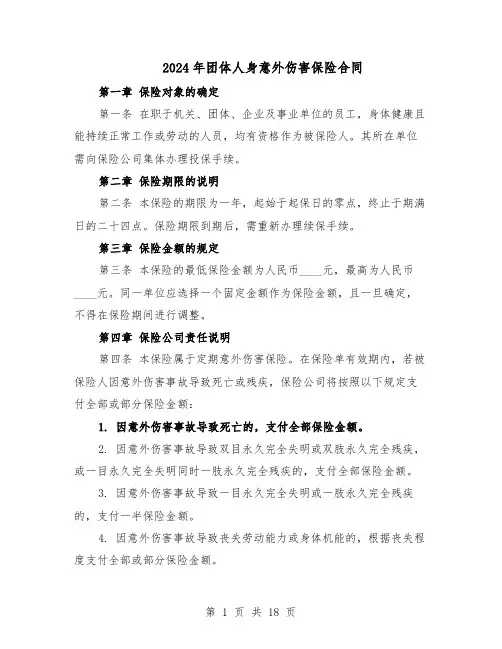 2024年团体人身意外伤害保险合同

第一章 保险对象的确定

第一条 在职于机关、团体、企业及事业单位的员工，身体健康且能持续正常工作或劳动的人员，均有资格作为被保险人。其所在单位需向保险公司集体办理投保手续。

第二章 保险期限的说明

第二条 本保险的期限为一年，起始于起保日的零点，终止于期满日的二十四点。保险期限到期后，需重新办理续保手续。

第三章 保险金额的规定

第三条 本保险的最低保险金额为人民币____元，最高为人民币____元。同一单位应选择一个固定金额作为保险金额，且一旦确定，不得在保险期间进行调整。

第四章 保险公司责任说明

第四条 本保险属于定期意外伤害保险。在保险单有效期内，若被保险人因意外伤害事故导致死亡或残疾，保险公司将按照以下规定支付全部或部分保险金额：

1. 因意外伤害事故导致死亡的，支付全部保险金额。

2. 因意外伤害事故导致双目永久完全失明或双肢永久完全残疾，或一目永久完全失明同时一肢永久完全残疾的，支付全部保险金额。

3. 因意外伤害事故导致一目永久完全失明或一肢永久完全残疾的，支付一半保险金额。

4. 因意外伤害事故导致丧失劳动能力或身体机能的，根据丧失程度支付全部或部分保险金额。

第 1 页 共 18 页